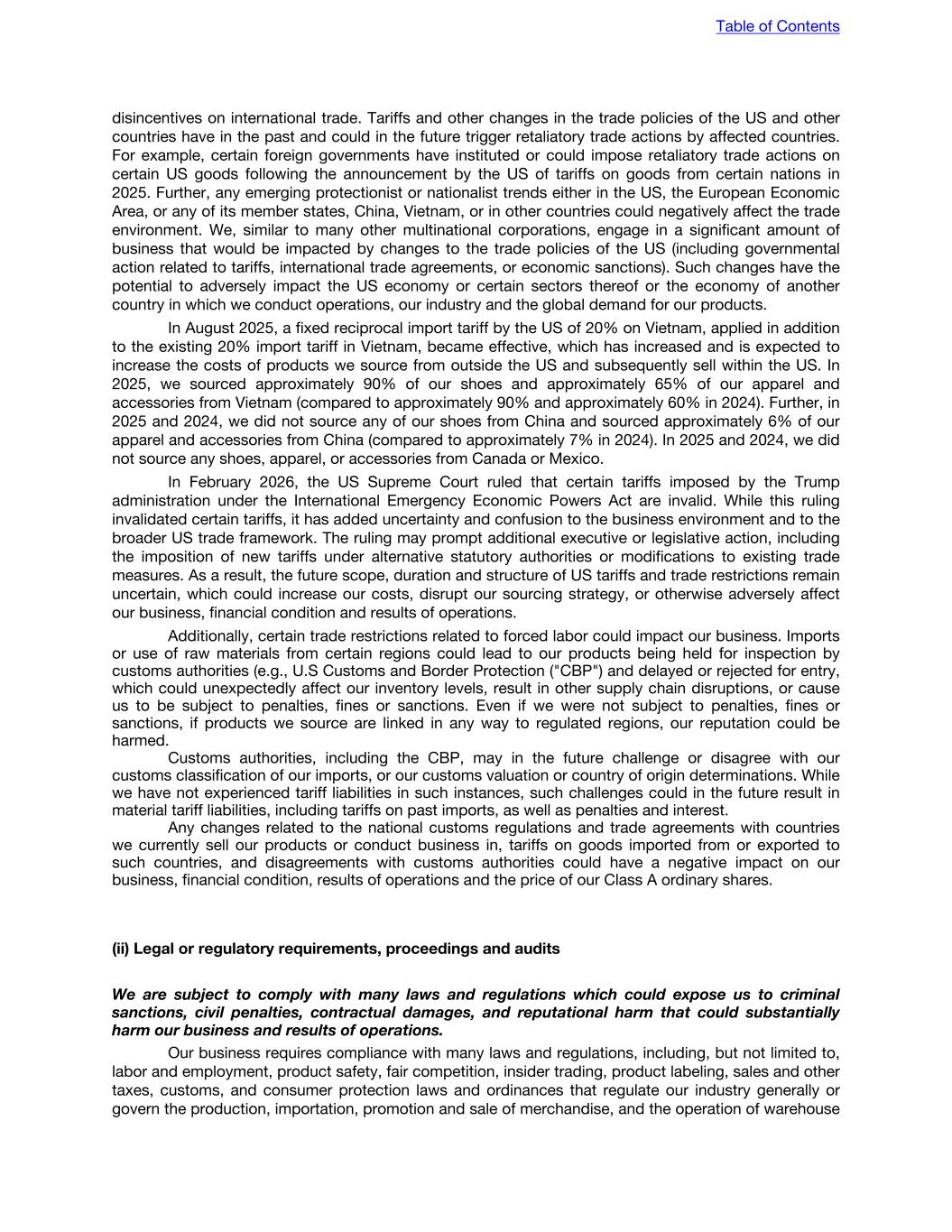 Table of Contents

disincentives on international trade. Tariffs and other changes in the trade policies of the US and other countries have in the past and could in the future trigger retaliatory trade actions by affected countries. For example, certain foreign governments have instituted or could impose retaliatory trade actions on certain US goods following the announcement by the US of tariffs on goods from certain nations in 2025. Further, any emerging protectionist or nationalist trends either in the US, the European Economic Area, or any of its member states, China, Vietnam, or in other countries could negatively affect the trade environment. We, similar to many other multinational corporations, engage in a significant amount of business that would be impacted by changes to the trade policies of the US (including governmental action related to tariffs, international trade agreements, or economic sanctions). Such changes have the potential to adversely impact the US economy or certain sectors thereof or the economy of another country in which we conduct operations, our industry and the global demand for our products.

In August 2025, a fixed reciprocal import tariff by the US of 20% on Vietnam, applied in addition to the existing 20% import tariff in Vietnam, became effective, which has increased and is expected to increase the costs of products we source from outside the US and subsequently sell within the US. In 2025, we sourced approximately 90% of our shoes and approximately 65% of our apparel and accessories from Vietnam (compared to approximately 90% and approximately 60% in 2024). Further, in 2025 and 2024, we did not source any of our shoes from China and sourced approximately 6% of our apparel and accessories from China (compared to approximately 7% in 2024). In 2025 and 2024, we did not source any shoes, apparel, or accessories from Canada or Mexico.

In February 2026, the US Supreme Court ruled that certain tariffs imposed by the Trump administration under the International Emergency Economic Powers Act are invalid. While this ruling invalidated certain tariffs, it has added uncertainty and confusion to the business environment and to the broader US trade framework. The ruling may prompt additional executive or legislative action, including the imposition of new tariffs under alternative statutory authorities or modifications to existing trade measures. As a result, the future scope, duration and structure of US tariffs and trade restrictions remain uncertain, which could increase our costs, disrupt our sourcing strategy, or otherwise adversely affect our business, financial condition and results of operations.

Additionally, certain trade restrictions related to forced labor could impact our business. Imports or use of raw materials from certain regions could lead to our products being held for inspection by customs authorities (e.g., U.S Customs and Border Protection ("CBP") and delayed or rejected for entry, which could unexpectedly affect our inventory levels, result in other supply chain disruptions, or cause us to be subject to penalties, fines or sanctions. Even if we were not subject to penalties, fines or sanctions, if products we source are linked in any way to regulated regions, our reputation could be harmed.

Customs authorities, including the CBP, may in the future challenge or disagree with our customs classification of our imports, or our customs valuation or country of origin determinations. While we have not experienced tariff liabilities in such instances, such challenges could in the future result in material tariff liabilities, including tariffs on past imports, as well as penalties and interest.

Any changes related to the national customs regulations and trade agreements with countries we currently sell our products or conduct business in, tariffs on goods imported from or exported to such countries, and disagreements with customs authorities could have a negative impact on our business, financial condition, results of operations and the price of our Class A ordinary shares.

(ii) Legal or regulatory requirements, proceedings and audits

We are subject to comply with many laws and regulations which could expose us to criminal sanctions, civil penalties, contractual damages, and reputational harm that could substantially harm our business and results of operations.

Our business requires compliance with many laws and regulations, including, but not limited to, labor and employment, product safety, fair competition, insider trading, product labeling, sales and other taxes, customs, and consumer protection laws and ordinances that regulate our industry generally or govern the production, importation, promotion and sale of merchandise, and the operation of warehouse